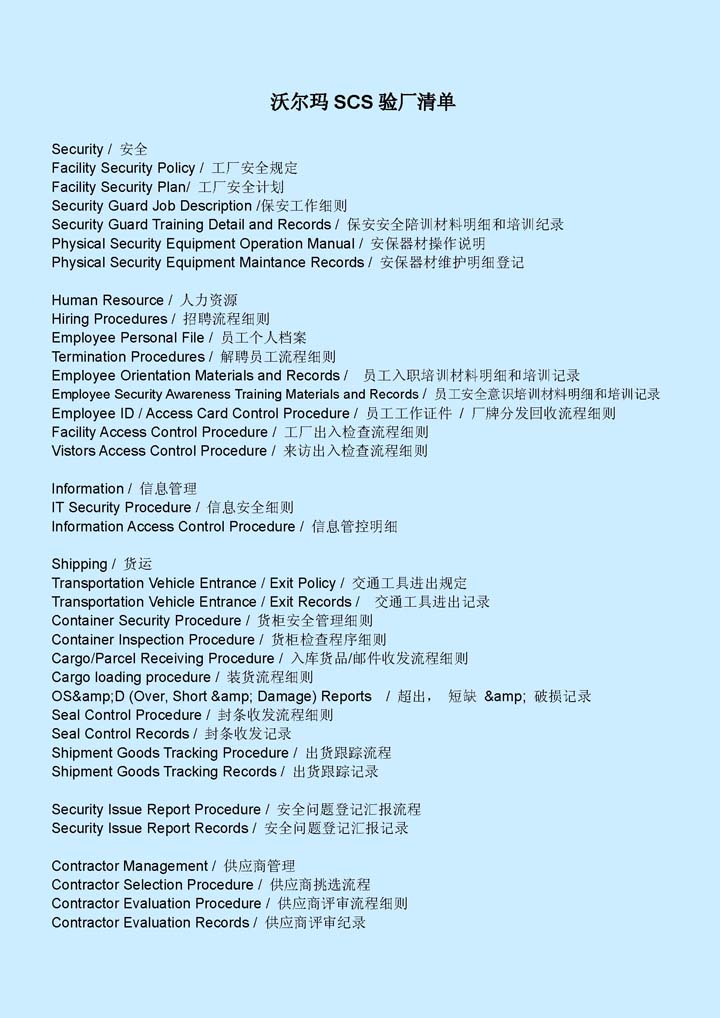 沃尔玛 SCS 验厂清单

Security / 安全
Facility Security Policy / 工厂安全规定
Facility Security Plan/ 工厂安全计划
Security Guard Job Description /保安工作细则
Security Guard Training Detail and Records / 保安安全陪训材料明细和培训纪录
Physical Security Equipment Operation Manual / 安保器材操作说明
Physical Security Equipment Maintance Records / 安保器材维护明细登记

Human Resource / 人力资源
Hiring Procedures / 招聘流程细则
Employee Personal File / 员工个人档案
Termination Procedures / 解聘员工流程细则
Employee Orientation Materials and Records / 员工入职培训材料明细和培训记录
Employee Security Awareness Training Materials and Records / 员工安全意识培训材料明细和培训记录
Employee ID / Access Card Control Procedure / 员工工作证件 / 厂牌分发回收流程细则
Facility Access Control Procedure / 工厂出入检查流程细则
Vistors Access Control Procedure / 来访出入检查流程细则

Information / 信息管理
IT Security Procedure / 信息安全细则
Information Access Control Procedure / 信息管控明细

Shipping / 货运
Transportation Vehicle Entrance / Exit Policy / 交通工具进出规定
Transportation Vehicle Entrance / Exit Records / 交通工具进出记录
Container Security Procedure / 货柜安全管理细则
Container Inspection Procedure / 货柜检查程序细则
Cargo/Parcel Receiving Procedure / 入库货品/邮件收发流程细则
Cargo loading procedure / 装货流程细则
OS&amp;D (Over, Short &amp; Damage) Reports / 超出， 短缺 &amp; 破损记录
Seal Control Procedure / 封条收发流程细则
Seal Control Records / 封条收发记录
Shipment Goods Tracking Procedure / 出货跟踪流程
Shipment Goods Tracking Records / 出货跟踪记录

Security Issue Report Procedure / 安全问题登记汇报流程
Security Issue Report Records / 安全问题登记汇报记录

Contractor Management / 供应商管理
Contractor Selection Procedure / 供应商挑选流程
Contractor Evaluation Procedure / 供应商评审流程细则
Contractor Evaluation Records / 供应商评审纪录